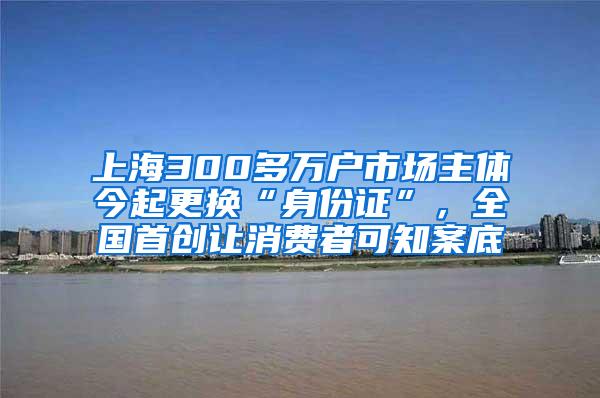 上海300多万户市场主体今起更换“身份证”，全国首创让消费者可知案底